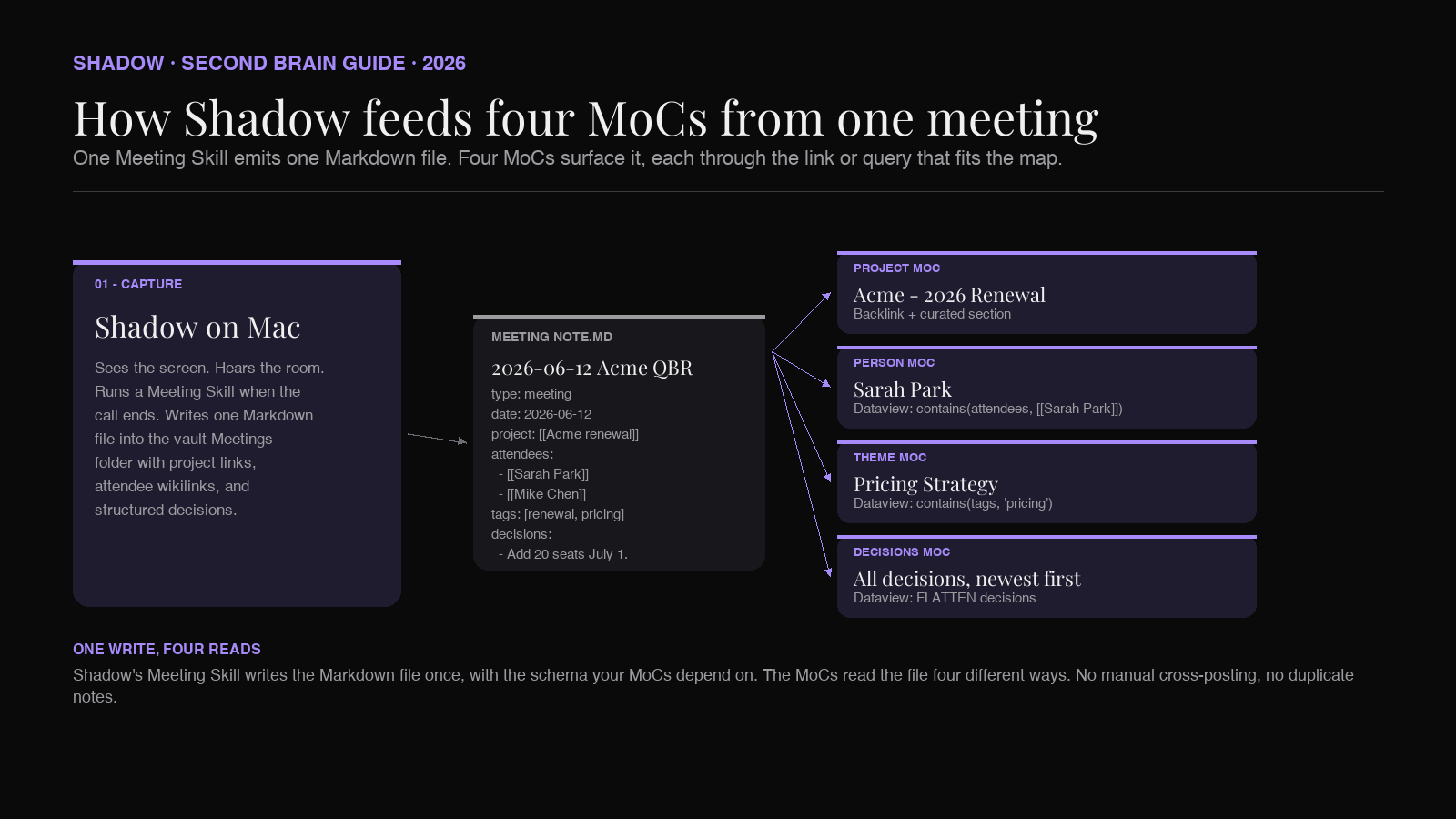 SHADOW · SECOND BRAIN GUIDE · 2026

How Shadow feeds four MoCs from one meeting

One Meeting Skill emits one Markdown file. Four MoCs surface it, each through the link or query that fits the map.

01 - CAPTURE

Shadow on Mac

Sees the screen. Hears the room. Runs a Meeting Skill when the call ends. Writes one Markdown file into the vault Meetings folder with project links, attendee wikilinks, and structured decisions.

MEETING NOTE.MD

2026-06-12 Acme QBR

type: meeting
date: 2026-06-12
project: [[Acme renewal]]
attendees:
- [[Sarah Park]]
- [[Mike Chen]]
tags: [renewal, pricing]
decisions:
- Add 20 seats July 1.

PROJECT MOC

Acme - 2026 Renewal

Backlink + curated section

PERSON MOC

Sarah Park

Dataview: contains(attendees, [[Sarah Park]])

THEME MOC

Pricing Strategy

Dataview: contains(tags, 'pricing')

DECISIONS MOC

All decisions, newest first

Dataview: FLATTEN decisions

ONE WRITE, FOUR READS

Shadow's Meeting Skill writes the Markdown file once, with the schema your MoCs depend on. The MoCs read the file four different ways. No manual cross-posting, no duplicate notes.